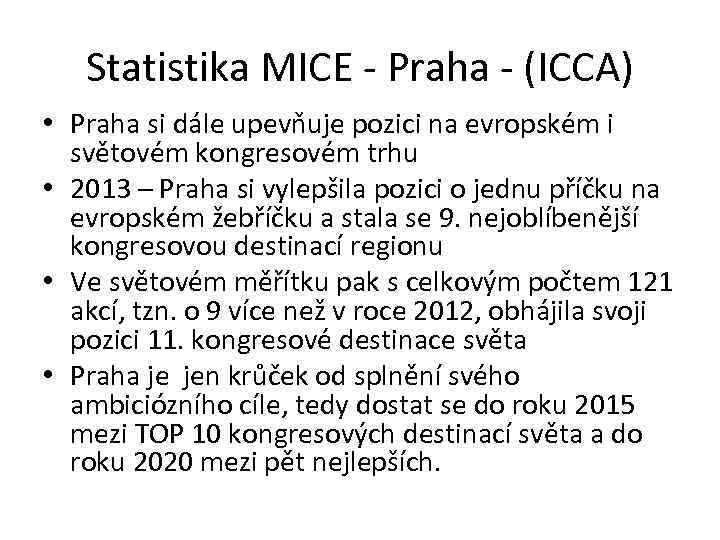 Statistika MICE - Praha - (ICCA)

• Praha si dále upevňuje pozici na evropském i světovém kongresovém trhu
• 2013 – Praha si vylepšila pozici o jednu příčku na evropském žebříčku a stala se 9. nejoblíbenější kongresovou destinací regionu
• Ve světovém měřítku pak s celkovým počtem 121 akcí, tzn. o 9 více než v roce 2012, obhájila svoji pozici 11. kongresové destinace světa
• Praha je jen krůček od splnění svého ambiciózního cíle, tedy dostat se do roku 2015 mezi TOP 10 kongresových destinací světa a do roku 2020 mezi pět nejlepších.